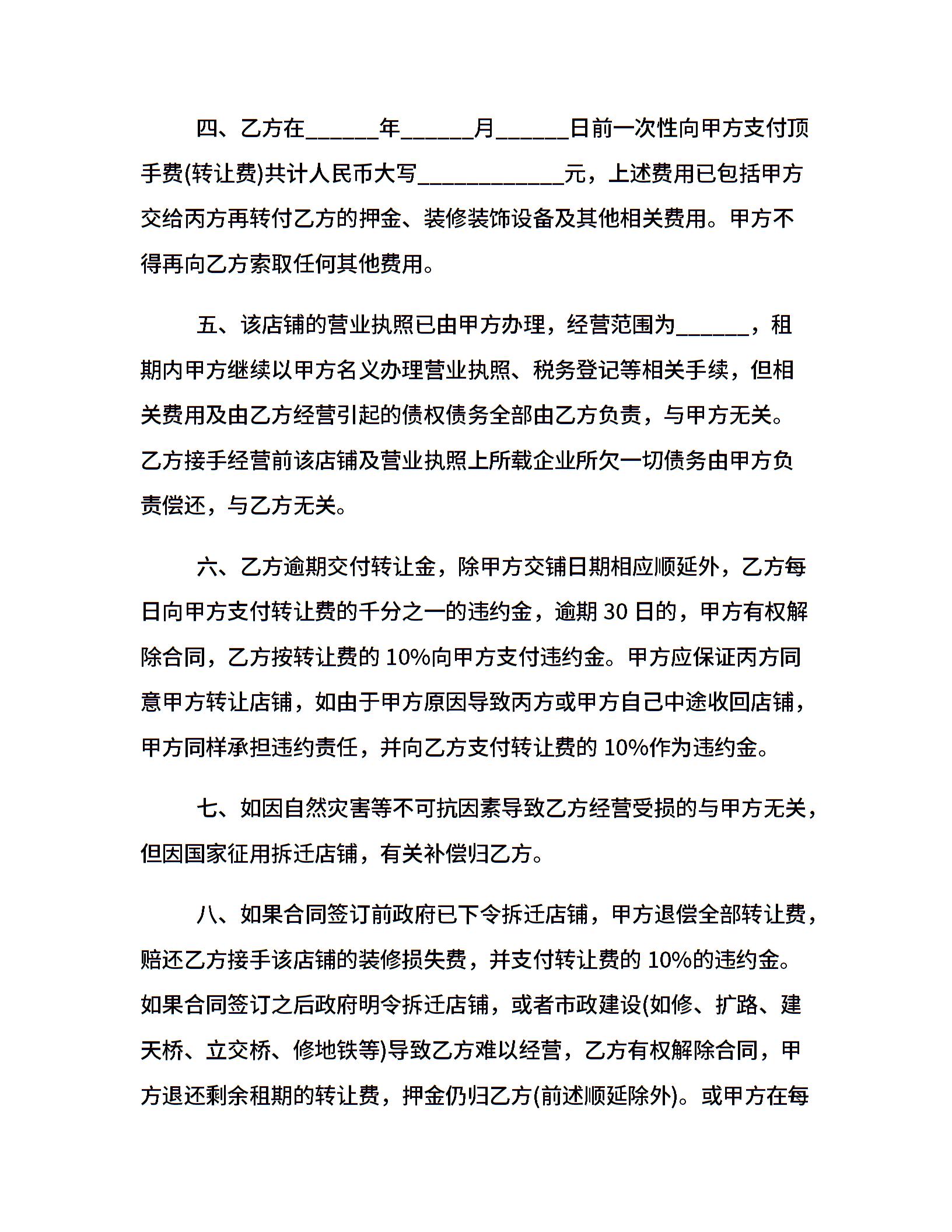 四、乙方在______年______月______日前一次性向甲方支付顶手费(转让费)共计人民币大写____________元，上述费用已包括甲方交给丙方再转付乙方的押金、装修装饰设备及其他相关费用。甲方不得再向乙方索取任何其他费用。

五、该店铺的营业执照已由甲方办理，经营范围为______，租期内甲方继续以甲方名义办理营业执照、税务登记等相关手续，但相关费用及由乙方经营引起的债权债务全部由乙方负责，与甲方无关。乙方接手经营前该店铺及营业执照上所载企业所欠一切债务由甲方负责偿还，与乙方无关。

六、乙方逾期交付转让金，除甲方交铺日期相应顺延外，乙方每日向甲方支付转让费的千分之一的违约金，逾期 30 日的，甲方有权解除合同，乙方按转让费的 10%向甲方支付违约金。甲方应保证丙方同意甲方转让店铺，如由于甲方原因导致丙方或甲方自己中途收回店铺，甲方同样承担违约责任，并向乙方支付转让费的 10%作为违约金。

七、如因自然灾害等不可抗因素导致乙方经营受损的与甲方无关，但因国家征用拆迁店铺，有关补偿归乙方。

八、如果合同签订前政府已下令拆迁店铺，甲方退偿全部转让费，赔还乙方接手该店铺的装修损失费，并支付转让费的 10%的违约金。如果合同签订之后政府明令拆迁店铺，或者市政建设(如修、扩路、建天桥、立交桥、修地铁等)导致乙方难以经营，乙方有权解除合同，甲方退还剩余租期的转让费，押金仍归乙方(前述顺延除外)。或甲方在每